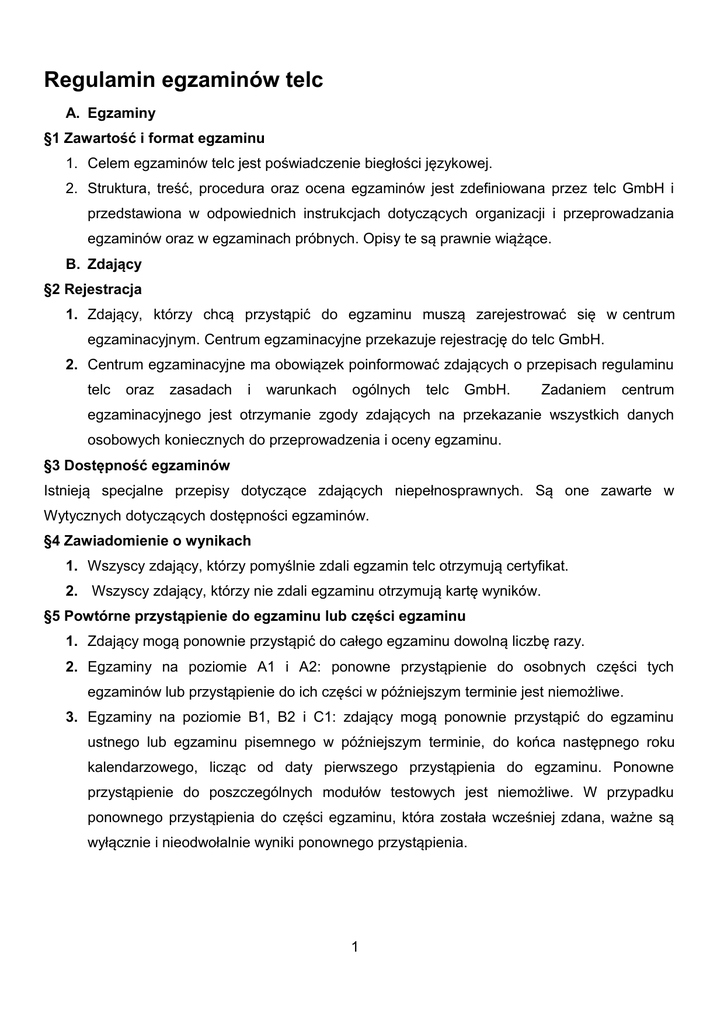 Regulamin egzaminów telc

A. Egzaminy

§1 Zawartość i format egzaminu

1. Celem egzaminów telc jest poświadczenie biegłości językowej.
2. Struktura, treść, procedura oraz ocena egzaminów jest zdefiniowana przez telc GmbH i przedstawiona w odpowiednich instrukcjach dotyczących organizacji i przeprowadzania egzaminów oraz w egzaminach próbnych. Opisy te są prawnie wiążące.

B. Zdający

§2 Rejestracja

1. Zdający, którzy chcą przystąpić do egzaminu muszą zarejestrować się w centrum egzaminacyjnym. Centrum egzaminacyjne przekazuje rejestrację do telc GmbH.
2. Centrum egzaminacyjne ma obowiązek poinformować zdających o przepisach regulaminu telc oraz zasadach i warunkach ogólnych telc GmbH. Zadaniem centrum egzaminacyjnego jest otrzymanie zgody zdających na przekazanie wszystkich danych osobowych koniecznych do przeprowadzenia i oceny egzaminu.

§3 Dostępność egzaminów

Istnieją specjalne przepisy dotyczące zdających niepełnosprawnych. Są one zawarte w Wytycznych dotyczących dostępności egzaminów.

§4 Zawiadomienie o wynikach

1. Wszyscy zdający, którzy pomyślnie zdali egzamin telc otrzymują certyfikat.
2. Wszyscy zdający, którzy nie zdali egzaminu otrzymują kartę wyników.

§5 Powtórne przystąpienie do egzaminu lub części egzaminu

1. Zdający mogą ponownie przystąpić do całego egzaminu dowolną liczbę razy.
2. Egzaminy na poziomie A1 i A2: ponowne przystąpienie do osobnych części tych egzaminów lub przystąpienie do ich części w późniejszym terminie jest niemożliwe.
3. Egzaminy na poziomie B1, B2 i C1: zdający mogą ponownie przystąpić do egzaminu ustnego lub egzaminu pisemnego w późniejszym terminie, do końca następnego roku kalendarzowego, licząc od daty pierwszego przystąpienia do egzaminu. Ponowne przystąpienie do poszczególnych modułów testowych jest niemożliwe. W przypadku ponownego przystąpienia do części egzaminu, która została wcześniej zdana, ważne są wyłącznie i nieodwołalnie wyniki ponownego przystąpienia.

1